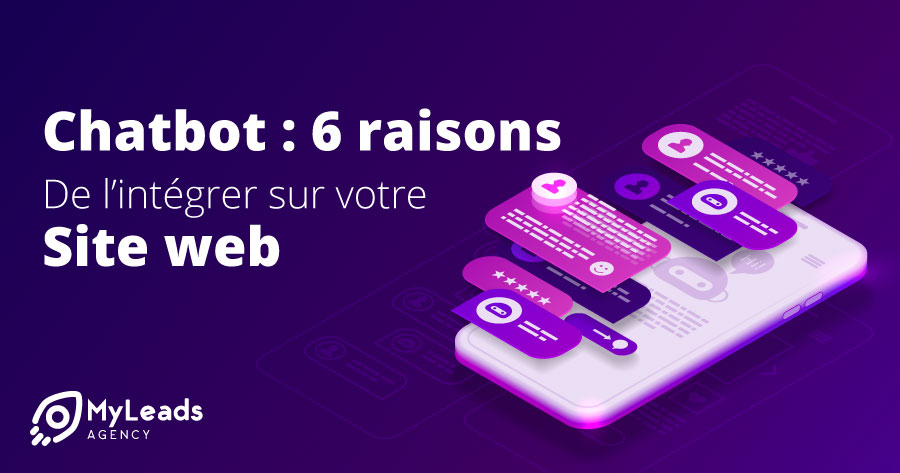 Chatbot : 6 raisons
De l'intégrer sur votre
Site web

MyLeads
AGENCY